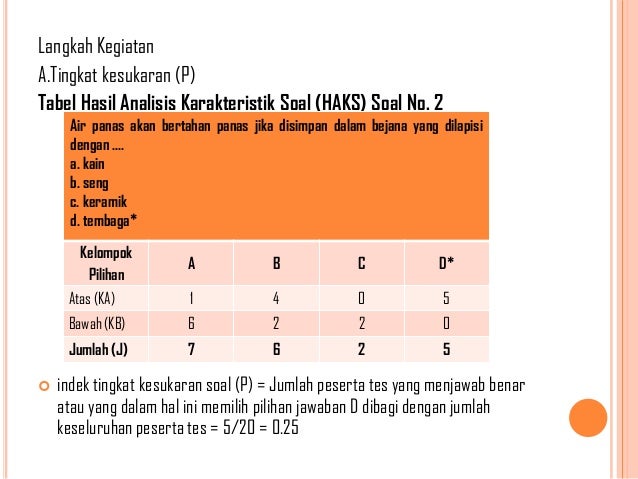 Langkah Kegiatan

A.Tingkat kesukaran (P)

Tabel Hasil Analisis Karakteristik Soal (HAKS) Soal No. 2

Air panas akan bertahan panas jika disimpan dalam bejana yang dilapisi dengan ....
a. kain
b. seng
c. keramik
d. tembaga*

| Kelompok Pilihan | A | B | C | D* |
|---|---|---|---|---|
| Atas (KA) | 1 | 4 | 0 | 5 |
| Bawah (KB) | 6 | 2 | 2 | 0 |
| Jumlah (J) | 7 | 6 | 2 | 5 |

indek tingkat kesukaran soal (P) = Jumlah peserta tes yang menjawab benar atau yang dalam hal ini memilih pilihan jawaban D dibagi dengan jumlah keseluruhan peserta tes = 5/20 = 0.25